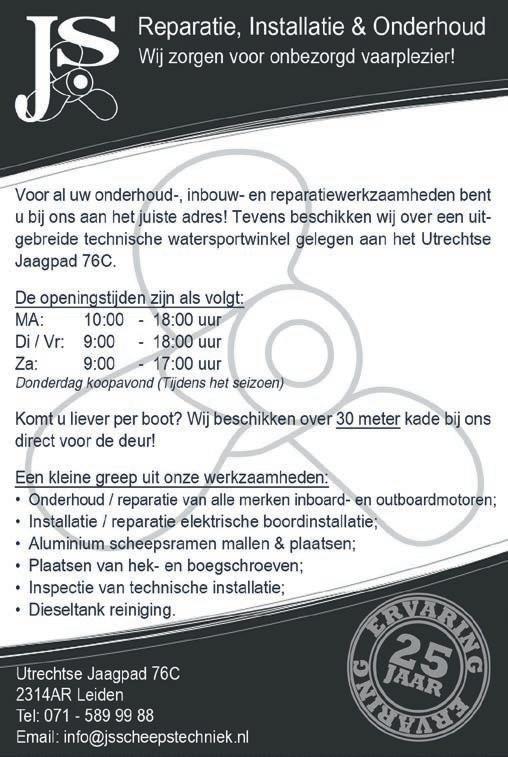 JS

Reparatie, Installatie & Onderhoud
Wij zorgen voor onbezorgd vaarplezier!

Voor al uw onderhoud-, inbouw- en reparatiewerkzaamheden bent u bij ons aan het juiste adres! Tevens beschikken wij over een uitgebreide technische watersportwinkel gelegen aan het Utrechtse Jaagpad 76C.

De openingstijden zijn als volgt:
MA: 10:00 - 18:00 uur
Di / Vr: 9:00 - 18:00 uur
Za: 9:00 - 17:00 uur
Donderdag koopavond (Tijdens het seizoen)

Komt u liever per boot? Wij beschikken over 30 meter kade bij ons direct voor de deur!

Een kleine greep uit onze werkzaamheden:
• Onderhoud / reparatie van alle merken inboard- en outboardmotoren;
• Installatie / reparatie elektrische boordinstallatie;
• Aluminium scheepsramen mallen & plaatsen;
• Plaatsen van hek- en boegschroeven;
• Inspectie van technische installatie;
• Dieseltank reiniging.

Utrechtse Jaagpad 76C
2314AR Leiden
Tel: 071 - 589 99 88
Email: info@jsscheepstechniek.nl

ERVARING
25
JAAR
ERVARING